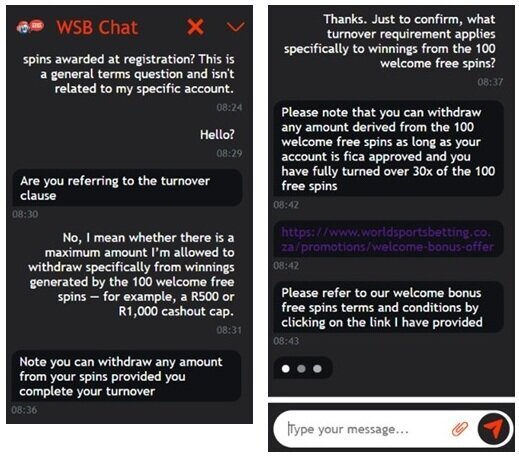 WSB Chat

spins awarded at registration? This is a general terms question and isn't related to my specific account.
08:24

Hello?
08:29

Are you referring to the turnover clause
08:30

No, I mean whether there is a maximum amount I'm allowed to withdraw specifically from winnings generated by the 100 welcome free spins — for example, a R500 or R1,000 cashout cap.
08:31

Note you can withdraw any amount from your spins provided you complete your turnover
08:36

Thanks. Just to confirm, what turnover requirement applies specifically to winnings from the 100 welcome free spins?
08:37

Please note that you can withdraw any amount derived from the 100 welcome free spins as long as your account is fica approved and you have fully turned over 30x of the 100 free spins
08:42

https://www.worldsportsbetting.co.za/promotions/welcome-bonus-offer
08:42

Please refer to our welcome bonus free spins terms and conditions by clicking on the link I have provided
08:43

Type your message...